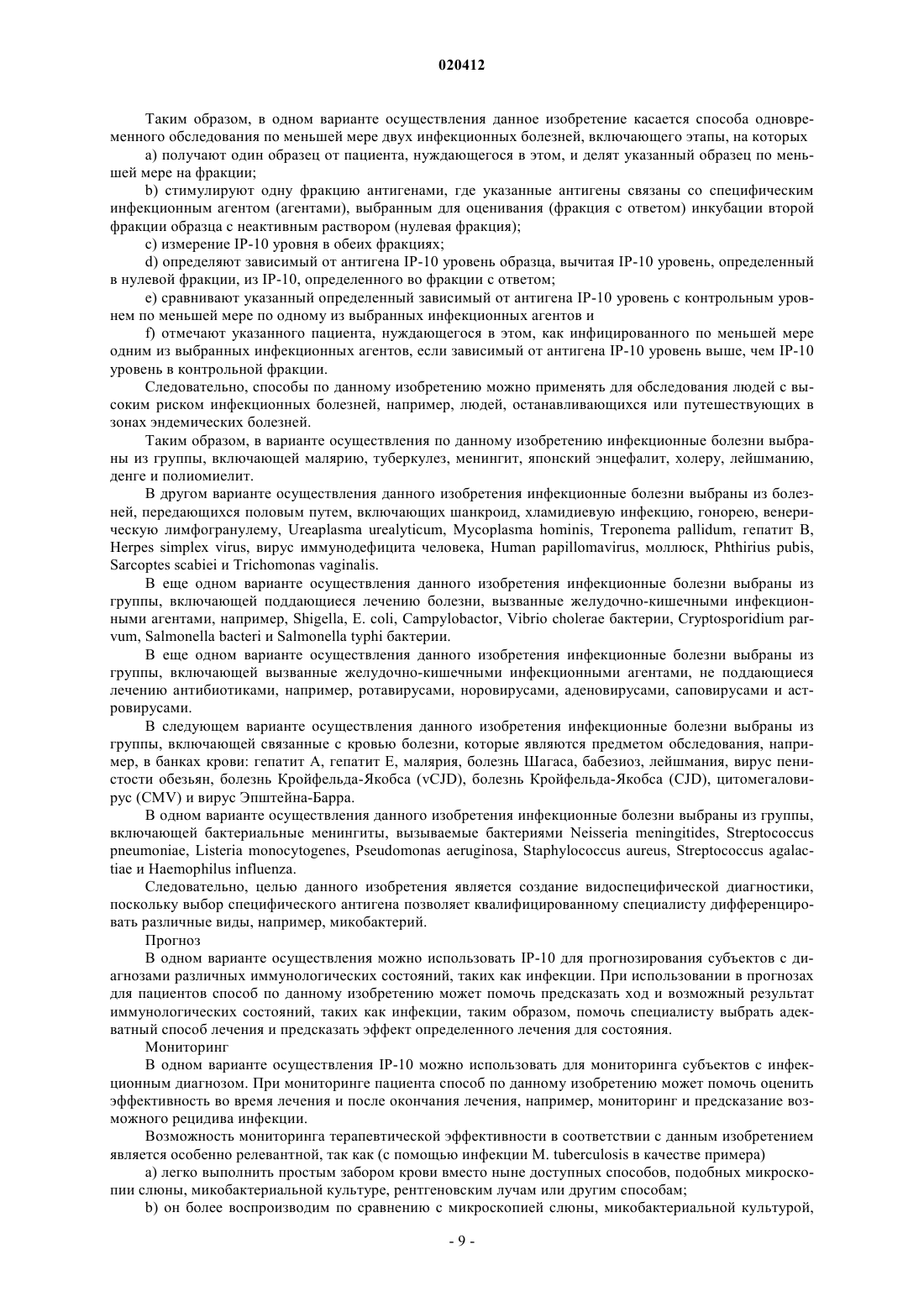 020412

Таким образом, в одном варианте осуществления данное изобретение касается способа одновременного обследования по меньшей мере двух инфекционных болезней, включающего этапы, на которых

a) получают один образец от пациента, нуждающегося в этом, и делят указанный образец по меньшей мере на фракции;

b) стимулируют одну фракцию антигенами, где указанные антигены связаны со специфическим инфекционным агентом (агентами), выбранным для оценивания (фракция с ответом) инкубации второй фракции образца с неактивным раствором (нулевая фракция);

c) измерение IP-10 уровня в обеих фракциях;

d) определяют зависимый от антигена IP-10 уровень образца, вычитая IP-10 уровень, определенный в нулевой фракции, из IP-10, определенного во фракции с ответом;

e) сравнивают указанный определенный зависимый от антигена IP-10 уровень с контрольным уровнем по меньшей мере по одному из выбранных инфекционных агентов и

f) отмечают указанного пациента, нуждающегося в этом, как инфицированного по меньшей мере одним из выбранных инфекционных агентов, если зависимый от антигена IP-10 уровень выше, чем IP-10 уровень в контрольной фракции.

Следовательно, способы по данному изобретению можно применять для обследования людей с высоким риском инфекционных болезней, например, людей, останавливающихся или путешествующих в зонах эндемических болезней.

Таким образом, в варианте осуществления по данному изобретению инфекционные болезни выбраны из группы, включающей малярию, туберкулез, менингит, японский энцефалит, холеру, лейшманию, денге и полиомиелит.

В другом варианте осуществления данного изобретения инфекционные болезни выбраны из болезней, передающихся половым путем, включающих шанкроид, хламидиевую инфекцию, гонорею, венерическую лимфогранулему, Ureaplasma urealyticum, Mycoplasma hominis, Treponema pallidum, гепатит B, Herpes simplex virus, вирус иммунодефицита человека, Human papillomavirus, моллюск, Phthirius pubis, Sarcoptes scabiei и Trichomonas vaginalis.

В еще одном варианте осуществления данного изобретения инфекционные болезни выбраны из группы, включающей поддающиеся лечению болезни, вызванные желудочно-кишечными инфекционными агентами, например, Shigella, E. coli, Campylobactor, Vibrio cholerae бактерии, Cryptosporidium parvum, Salmonella bacteri и Salmonella typhi бактерии.

В еще одном варианте осуществления данного изобретения инфекционные болезни выбраны из группы, включающей вызванные желудочно-кишечными инфекционными агентами, не поддающиеся лечению антибиотиками, например, ротавирусами, норовирусами, аденовирусами, саповирусами и астровирусами.

В следующем варианте осуществления данного изобретения инфекционные болезни выбраны из группы, включающей связанные с кровью болезни, которые являются предметом обследования, например, в банках крови: гепатит A, гепатит E, малярия, болезнь Шагаса, бабезиоз, лейшмания, вирус пенистости обезьян, болезнь Кройфельда-Якобса (vCJD), болезнь Кройфельда-Якобса (CJD), цитомегаловирус (CMV) и вирус Эпштейна-Барра.

В одном варианте осуществления данного изобретения инфекционные болезни выбраны из группы, включающей бактериальные менингиты, вызываемые бактериями Neisseria meningitides, Streptococcus pneumoniae, Listeria monocytogenes, Pseudomonas aeruginosa, Staphylococcus aureus, Streptococcus agalactiae и Haemophilus influenza.

Следовательно, целью данного изобретения является создание видоспецифической диагностики, поскольку выбор специфического антигена позволяет квалифицированному специалисту дифференцировать различные виды, например, микобактерий.

Прогноз

В одном варианте осуществления можно использовать IP-10 для прогнозирования субъектов с диагнозами различных иммунологических состояний, таких как инфекции. При использовании в прогнозах для пациентов способ по данному изобретению может помочь предсказать ход и возможный результат иммунологических состояний, таких как инфекции, таким образом, помочь специалисту выбрать адекватный способ лечения и предсказать эффект определенного лечения для состояния.

Мониторинг

В одном варианте осуществления IP-10 можно использовать для мониторинга субъектов с инфекционным диагнозом. При мониторинге пациента способ по данному изобретению может помочь оценить эффективность во время лечения и после окончания лечения, например, мониторинг и предсказание возможного рецидива инфекции.

Возможность мониторинга терапевтической эффективности в соответствии с данным изобретением является особенно релевантной, так как (с помощью инфекции M. tuberculosis в качестве примера)

a) легко выполнить простым забором крови вместо ныне доступных способов, подобных микроскопии слюны, микобактериальной культуре, рентгеновским лучам или другим способам;

b) он более воспроизводим по сравнению с микроскопией слюны, микобактериальной культурой,

- 9 -